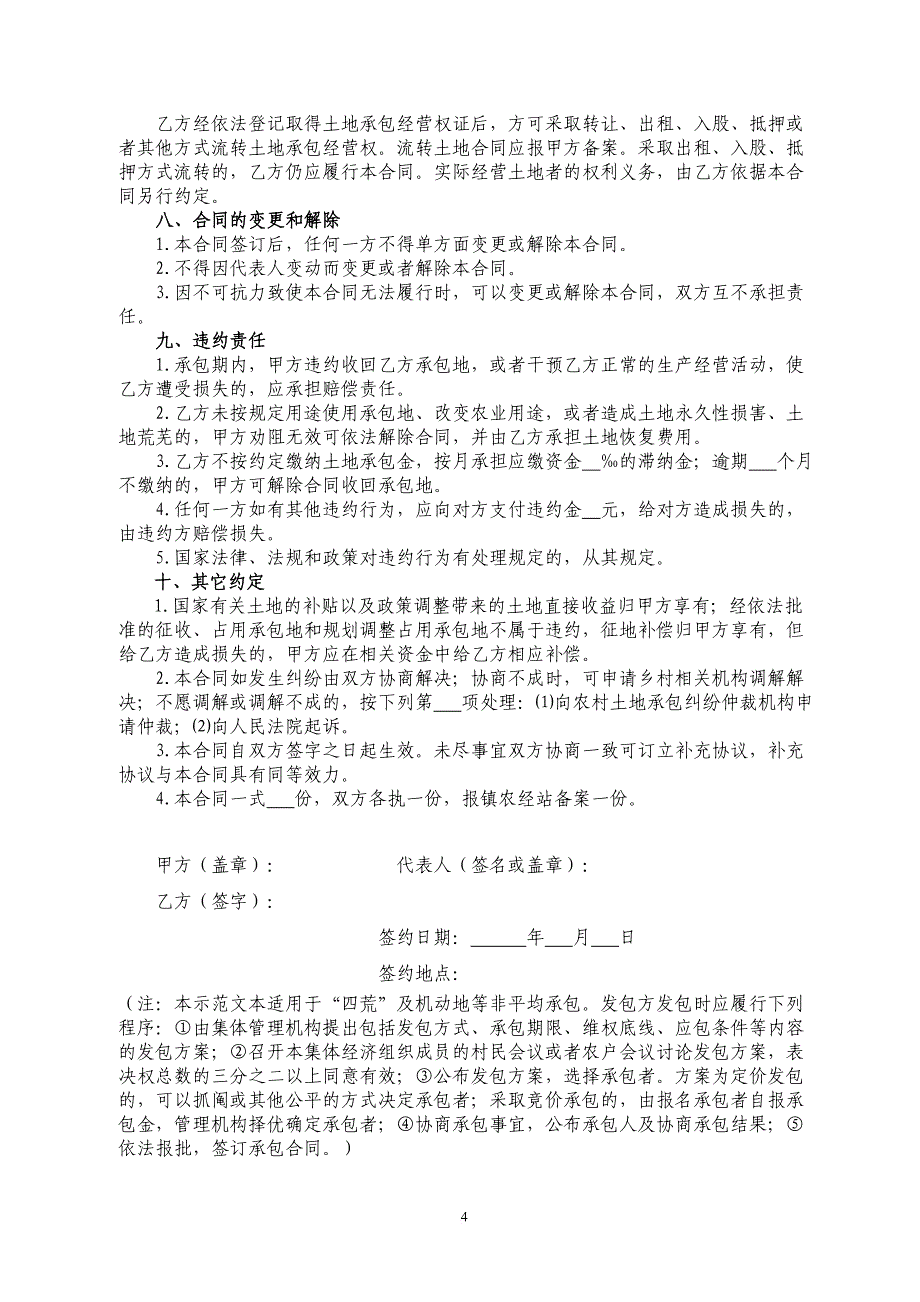 乙方经依法登记取得土地承包经营权证后，方可采取转让、出租、入股、抵押或者其他方式流转土地承包经营权。流转土地合同应报甲方备案。采取出租、入股、抵押方式流转的，乙方仍应履行本合同。实际经营土地者的权利义务，由乙方依据本合同另行约定。

八、合同的变更和解除

1.本合同签订后，任何一方不得单方面变更或解除本合同。

2.不得因代表人变动而变更或者解除本合同。

3.因不可抗力致使本合同无法履行时，可以变更或解除本合同，双方互不承担责任。

九、违约责任

1.承包期内，甲方违约收回乙方承包地，或者干预乙方正常的生产经营活动，使乙方遭受损失的，应承担赔偿责任。

2.乙方未按规定用途使用承包地、改变农业用途，或者造成土地永久性损害、土地荒芜的，甲方劝阻无效可依法解除合同，并由乙方承担土地恢复费用。

3.乙方不按约定缴纳土地承包金，按月承担应缴资金__‰的滞纳金；逾期___个月不缴纳的，甲方可解除合同收回承包地。

4.任何一方如有其他违约行为，应向对方支付违约金__元，给对方造成损失的，由违约方赔偿损失。

5.国家法律、法规和政策对违约行为有处理规定的，从其规定。

十、其它约定

1.国家有关土地的补贴以及政策调整带来的土地直接收益归甲方享有；经依法批准的征收、占用承包地和规划调整占用承包地不属于违约，征地补偿归甲方享有，但给乙方造成损失的，甲方应在相关资金中给乙方相应补偿。

2.本合同如发生纠纷由双方协商解决；协商不成时，可申请乡村相关机构调解解决；不愿调解或调解不成的，按下列第___项处理：⑴向农村土地承包纠纷仲裁机构申请仲裁；⑵向人民法院起诉。

3.本合同自双方签字之日起生效。未尽事宜双方协商一致可订立补充协议，补充协议与本合同具有同等效力。

4.本合同一式___份，双方各执一份，报镇农经站备案一份。

甲方（盖章）： 代表人（签名或盖章）：

乙方（签字）：

签约日期：______年___月___日

签约地点：

（注：本示范文本适用于“四荒”及机动地等非平均承包。发包方发包时应履行下列程序：①由集体管理机构提出包括发包方式、承包期限、维权底线、应包条件等内容的发包方案；②召开本集体经济组织成员的村民会议或者农户会议讨论发包方案，表决权总数的三分之二以上同意有效；③公布发包方案，选择承包者。方案为定价发包的，可以抓阄或其他公平的方式决定承包者；采取竞价承包的，由报名承包者自报承包金，管理机构择优确定承包者；④协商承包事宜，公布承包人及协商承包结果；⑤依法报批，签订承包合同。）

4